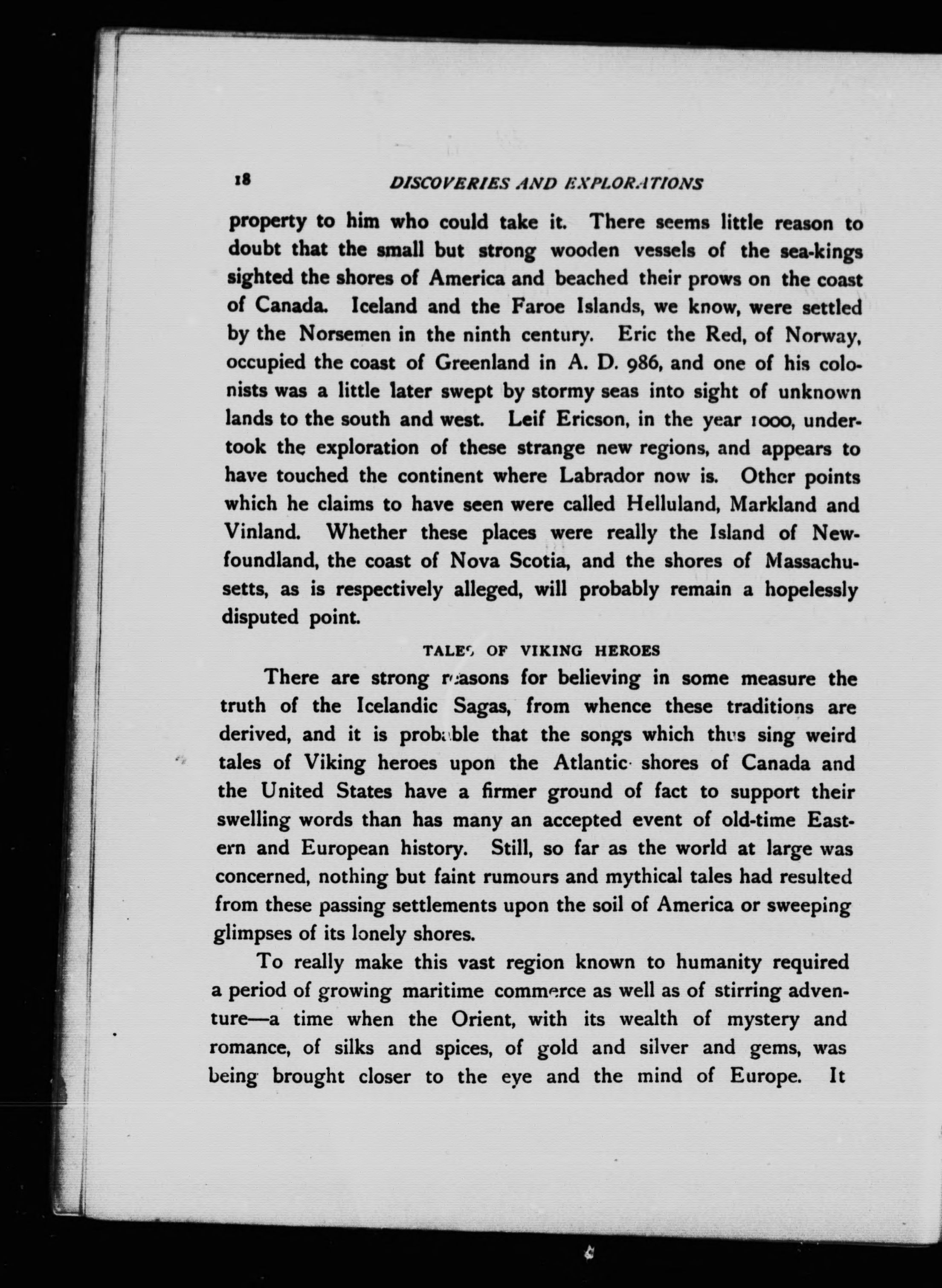 18 DISCOVERIES AND EXPLORATIONS

property to him who could take it. There seems little reason to doubt that the small but strong wooden vessels of the sea-kings sighted the shores of America and beached their prows on the coast of Canada. Iceland and the Faroe Islands, we know, were settled by the Norsemen in the ninth century. Eric the Red, of Norway, occupied the coast of Greenland in A. D. 986, and one of his colonists was a little later swept by stormy seas into sight of unknown lands to the south and west. Leif Ericson, in the year 1000, undertook the exploration of these strange new regions, and appears to have touched the continent where Labrador now is. Other points which he claims to have seen were called Helluland, Markland and Vinland. Whether these places were really the Island of Newfoundland, the coast of Nova Scotia, and the shores of Massachusetts, as is respectively alleged, will probably remain a hopelessly disputed point.

TALES OF VIKING HEROES

There are strong reasons for believing in some measure the truth of the Icelandic Sagas, from whence these traditions are derived, and it is probable that the songs which thus sing weird tales of Viking heroes upon the Atlantic shores of Canada and the United States have a firmer ground of fact to support their swelling words than has many an accepted event of old-time Eastern and European history. Still, so far as the world at large was concerned, nothing but faint rumours and mythical tales had resulted from these passing settlements upon the soil of America or sweeping glimpses of its lonely shores.

To really make this vast region known to humanity required a period of growing maritime commerce as well as of stirring adventure—a time when the Orient, with its wealth of mystery and romance, of silks and spices, of gold and silver and gems, was being brought closer to the eye and the mind of Europe. It